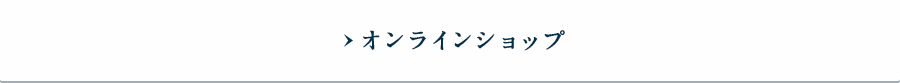 › オンラインショップ